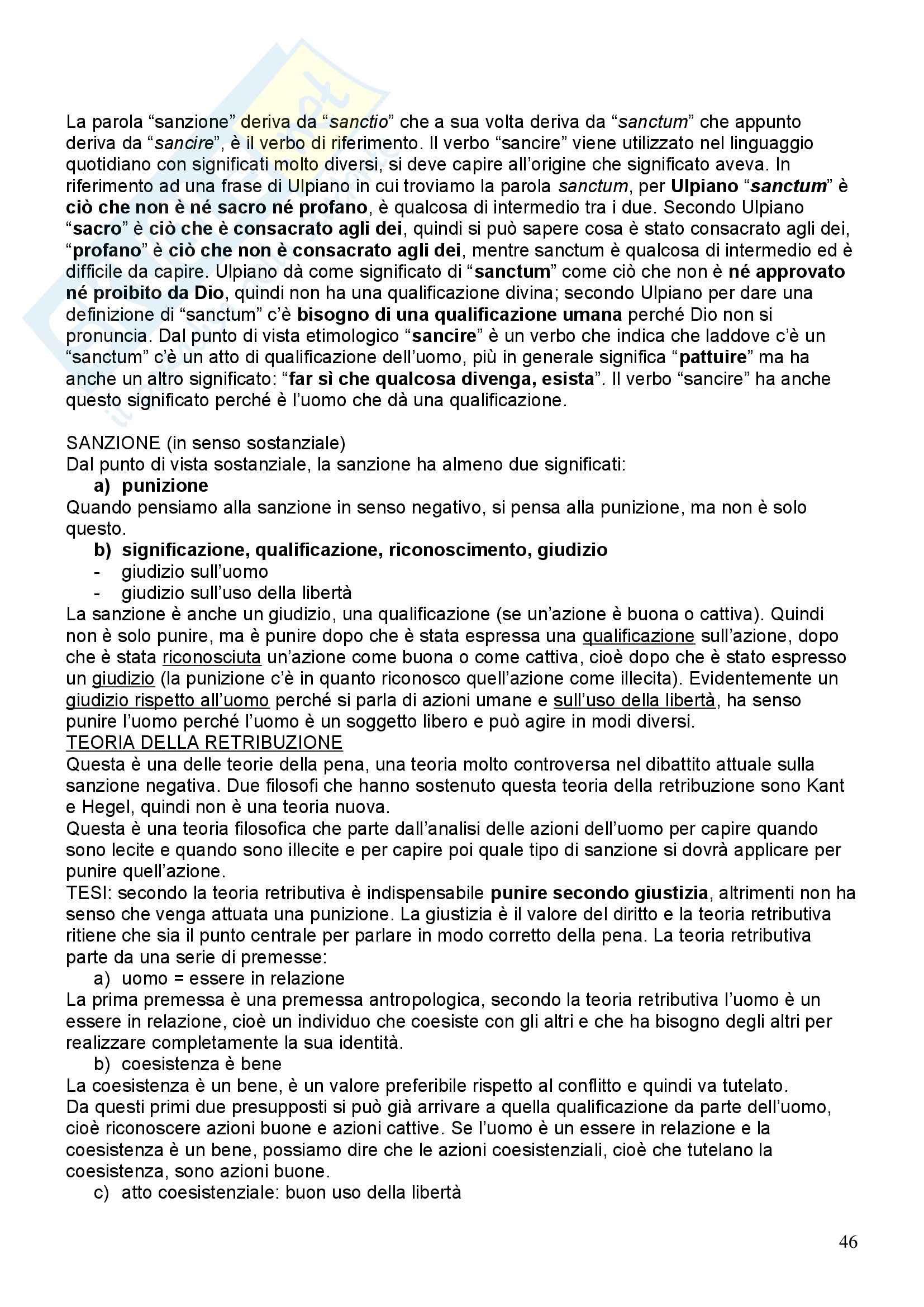 La parola “sanzione” deriva da “sanctio” che a sua volta deriva da “sanctum” che appunto deriva da “sancire”, è il verbo di riferimento. Il verbo “sancire” viene utilizzato nel linguaggio quotidiano con significati molto diversi, si deve capire all’origine che significato aveva. In riferimento ad una frase di Ulpiano in cui troviamo la parola sanctum, per Ulpiano “sanctum” è ciò che non è né sacro né profano, è qualcosa di intermedio tra i due. Secondo Ulpiano “sacro” è ciò che è consacrato agli dei, quindi si può sapere cosa è stato consacrato agli dei, “profano” è ciò che non è consacrato agli dei, mentre sanctum è qualcosa di intermedio ed è difficile da capire. Ulpiano dà come significato di “sanctum” come ciò che non è né approvato né proibito da Dio, quindi non ha una qualificazione divina; secondo Ulpiano per dare una definizione di “sanctum” c’è bisogno di una qualificazione umana perché Dio non si pronuncia. Dal punto di vista etimologico “sancire” è un verbo che indica che laddove c’è un “sanctum” c’è un atto di qualificazione dell’uomo, più in generale significa “pattuire” ma ha anche un altro significato: “far sì che qualcosa divenga, esista”. Il verbo “sancire” ha anche questo significato perché è l’uomo che dà una qualificazione.

SANZIONE (in senso sostanziale)
Dal punto di vista sostanziale, la sanzione ha almeno due significati:
a) punizione
Quando pensiamo alla sanzione in senso negativo, si pensa alla punizione, ma non è solo questo.
b) significazione, qualificazione, riconoscimento, giudizio
- giudizio sull’uomo
- giudizio sull’uso della libertà
La sanzione è anche un giudizio, una qualificazione (se un’azione è buona o cattiva). Quindi non è solo punire, ma è punire dopo che è stata espressa una qualificazione sull’azione, dopo che è stata riconosciuta un’azione come buona o come cattiva, cioè dopo che è stato espresso un giudizio (la punizione c’è in quanto riconosco quell’azione come illecita). Evidentemente un giudizio rispetto all’uomo perché si parla di azioni umane e sull’uso della libertà, ha senso punire l’uomo perché l’uomo è un soggetto libero e può agire in modi diversi.
TEORIA DELLA RETRIBUZIONE
Questa è una delle teorie della pena, una teoria molto controversa nel dibattito attuale sulla sanzione negativa. Due filosofi che hanno sostenuto questa teoria della retribuzione sono Kant e Hegel, quindi non è una teoria nuova.
Questa è una teoria filosofica che parte dall’analisi delle azioni dell’uomo per capire quando sono lecite e quando sono illecite e per capire poi quale tipo di sanzione si dovrà applicare per punire quell’azione.
TESI: secondo la teoria retributiva è indispensabile punire secondo giustizia, altrimenti non ha senso che venga attuata una punizione. La giustizia è il valore del diritto e la teoria retributiva ritiene che sia il punto centrale per parlare in modo corretto della pena. La teoria retributiva parte da una serie di premesse:
a) uomo = essere in relazione
La prima premessa è una premessa antropologica, secondo la teoria retributiva l’uomo è un essere in relazione, cioè un individuo che coesiste con gli altri e che ha bisogno degli altri per realizzare completamente la sua identità.
b) coesistenza è bene
La coesistenza è un bene, è un valore preferibile rispetto al conflitto e quindi va tutelato.
Da questi primi due presupposti si può già arrivare a quella qualificazione da parte dell’uomo, cioè riconoscere azioni buone e azioni cattive. Se l’uomo è un essere in relazione e la coesistenza è un bene, possiamo dire che le azioni coesistenziali, cioè che tutelano la coesistenza, sono azioni buone.
c) atto coesistenziale: buon uso della libertà

46